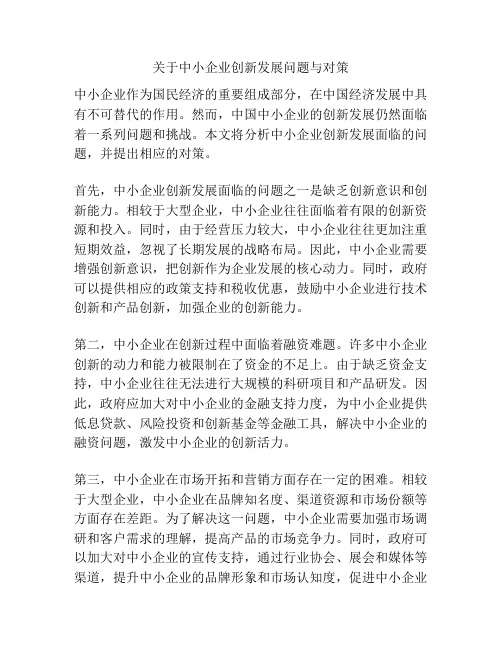 关于中小企业创新发展问题与对策

中小企业作为国民经济的重要组成部分，在中国经济发展中具有不可替代的作用。然而，中国中小企业的创新发展仍然面临着一系列问题和挑战。本文将分析中小企业创新发展面临的问题，并提出相应的对策。

首先，中小企业创新发展面临的问题之一是缺乏创新意识和创新能力。相较于大型企业，中小企业往往面临着有限的创新资源和投入。同时，由于经营压力较大，中小企业往往更加注重短期效益，忽视了长期发展的战略布局。因此，中小企业需要增强创新意识，把创新作为企业发展的核心动力。同时，政府可以提供相应的政策支持和税收优惠，鼓励中小企业进行技术创新和产品创新，加强企业的创新能力。

第二，中小企业在创新过程中面临着融资难题。许多中小企业创新的动力和能力被限制在了资金的不足上。由于缺乏资金支持，中小企业往往无法进行大规模的科研项目和产品研发。因此，政府应加大对中小企业的金融支持力度，为中小企业提供低息贷款、风险投资和创新基金等金融工具，解决中小企业的融资问题，激发中小企业的创新活力。

第三，中小企业在市场开拓和营销方面存在一定的困难。相较于大型企业，中小企业在品牌知名度、渠道资源和市场份额等方面存在差距。为了解决这一问题，中小企业需要加强市场调研和客户需求的理解，提高产品的市场竞争力。同时，政府可以加大对中小企业的宣传支持，通过行业协会、展会和媒体等渠道，提升中小企业的品牌形象和市场认知度，促进中小企业